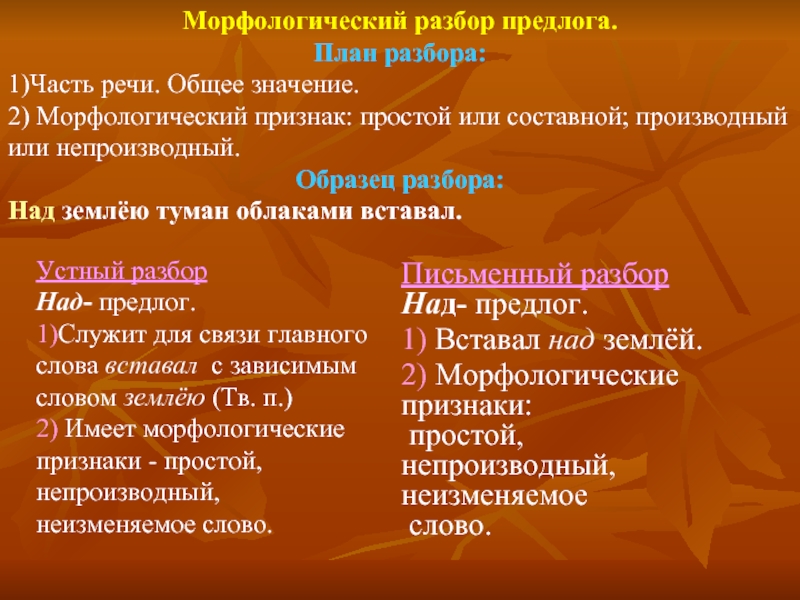 Морфологический разбор предлога.
План разбора:
1)Часть речи. Общее значение.
2) Морфологический признак: простой или составной; производный или непроизводный.
Образец разбора:
Над землёю туман облаками вставал.

Устный разбор
Над- предлог.
1)Служит для связи главного слова вставал с зависимым словом землёю (Тв. п.)
2) Имеет морфологические признаки - простой, непроизводный, неизменяемое слово.

Письменный разбор
Над- предлог.
1) Вставал над землёй.
2) Морфологические признаки:
простой, непроизводный, неизменяемое слово.